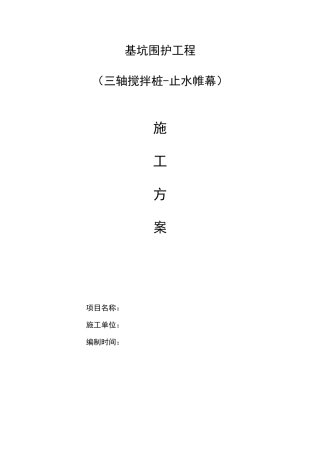 基坑围护工程

（三轴搅拌桩-止水帷幕）

施

工

方

案

项目名称：

施工单位：

编制时间：